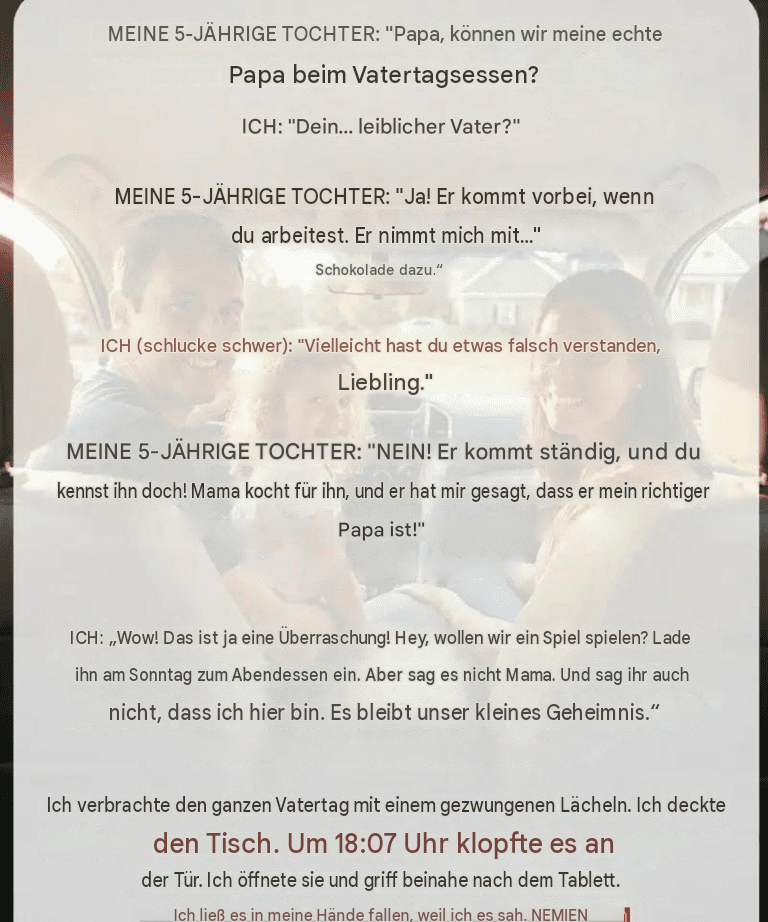 MEINE 5-JÄHRIGE TOCHTER: "Papa, können wir meine echte Papa beim Vatertagsessen?

ICH: "Dein... leiblicher Vater?"

MEINE 5-JÄHRIGE TOCHTER: "Ja! Er kommt vorbei, wenn du arbeitest. Er nimmt mich mit..."

Schokolade dazu."

ICH (schlucke schwer): "Vielleicht hast du etwas falsch verstanden, Liebling."

MEINE 5-JÄHRIGE TOCHTER: "NEIN! Er kommt ständig, und du kennst ihn doch! Mama kocht für ihn, und er hat mir gesagt, dass er mein richtiger Papa ist!"

ICH: „Wow! Das ist ja eine Überraschung! Hey, wollen wir ein Spiel spielen? Lade ihn am Sonntag zum Abendessen ein. Aber sag es nicht Mama. Und sag ihr auch nicht, dass ich hier bin. Es bleibt unser kleines Geheimnis."

Ich verbrachte den ganzen Vatertag mit einem gezwungenen Lächeln. Ich deckte den Tisch. Um 18:07 Uhr klopfte es an der Tür. Ich öffnete sie und griff beinahe nach dem Tablett.

Ich ließ es in meine Hände fallen, weil ich es sah. NEMIEN